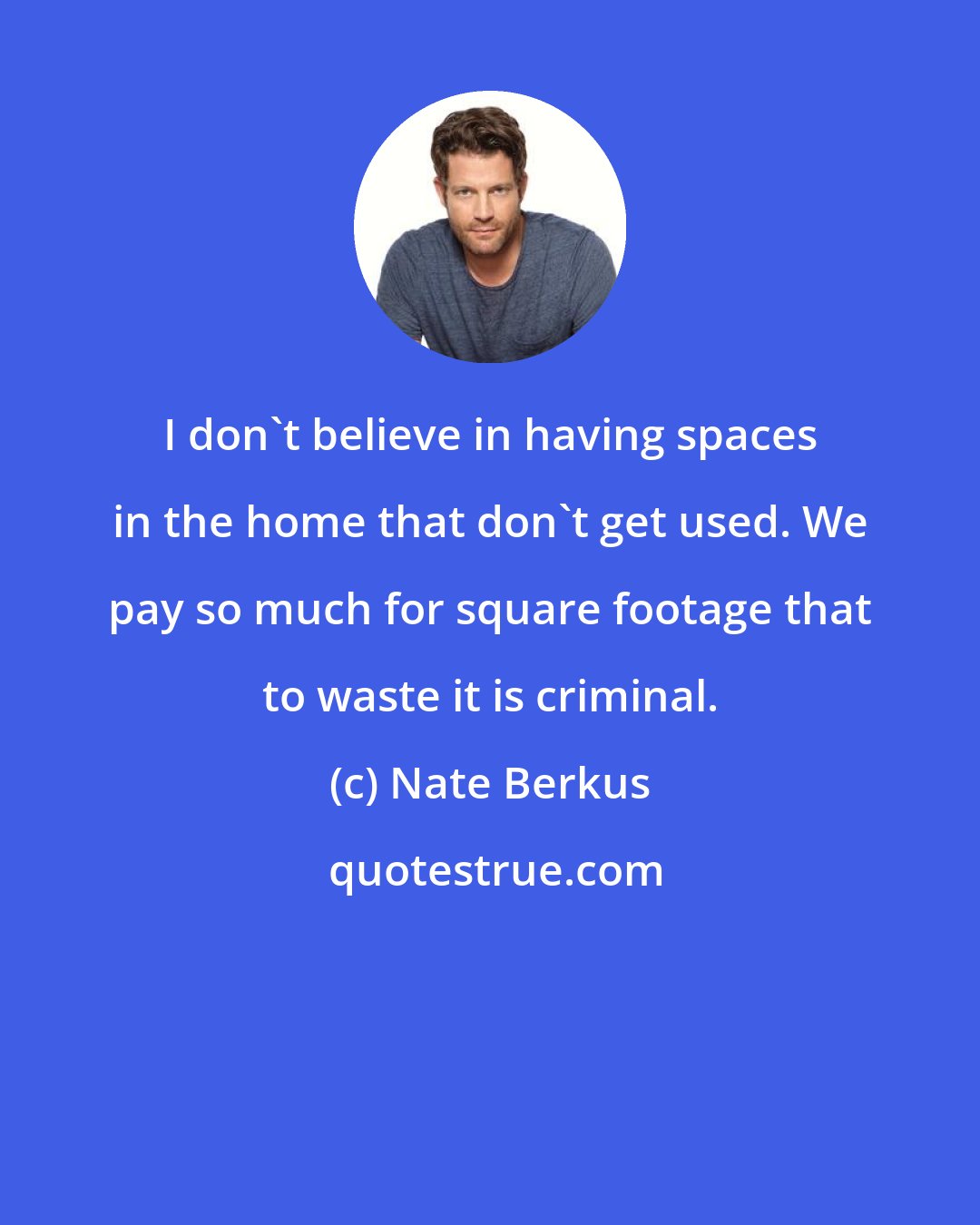 I don`t believe in having spaces in the home that don`t get used. We pay so much for square footage that to waste it is criminal.

(c) Nate Berkus

quotestrue.com